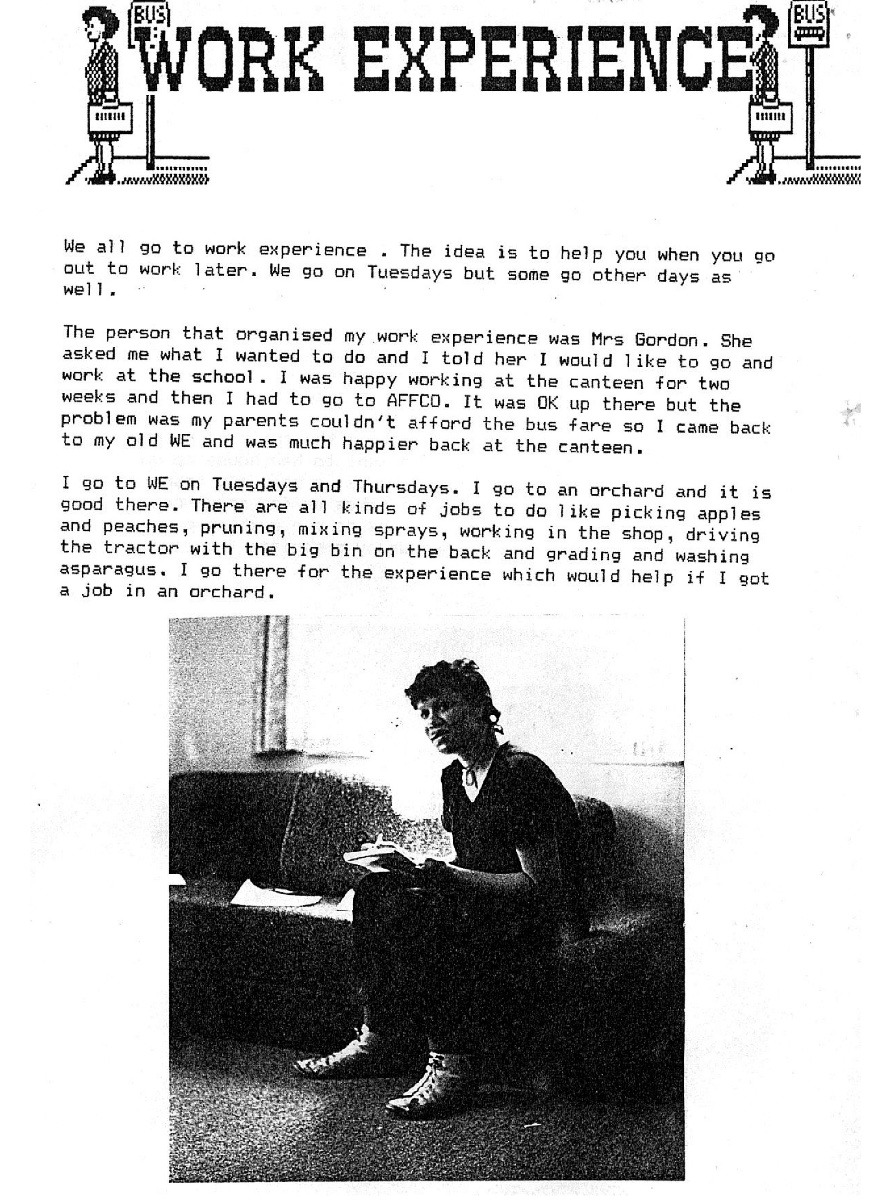 BUS
WORK EXPERIENCE
BUS

We all go to work experience . The idea is to help you when you go out to work later. We go on Tuesdays but some go other days as well.

The person that organised my work experience was Mrs Gordon. She asked me what I wanted to do and I told her I would like to go and work at the school. I was happy working at the canteen for two weeks and then I had to go to AFFCO. It was OK up there but the problem was my parents couldn't afford the bus fare so I came back to my old WE and was much happier back at the canteen.

I go to WE on Tuesdays and Thursdays. I go to an orchard and it is good there. There are all kinds of jobs to do like picking apples and peaches, pruning, mixing sprays, working in the shop, driving the tractor with the big bin on the back and grading and washing asparagus. I go there for the experience which would help if I got a job in an orchard.